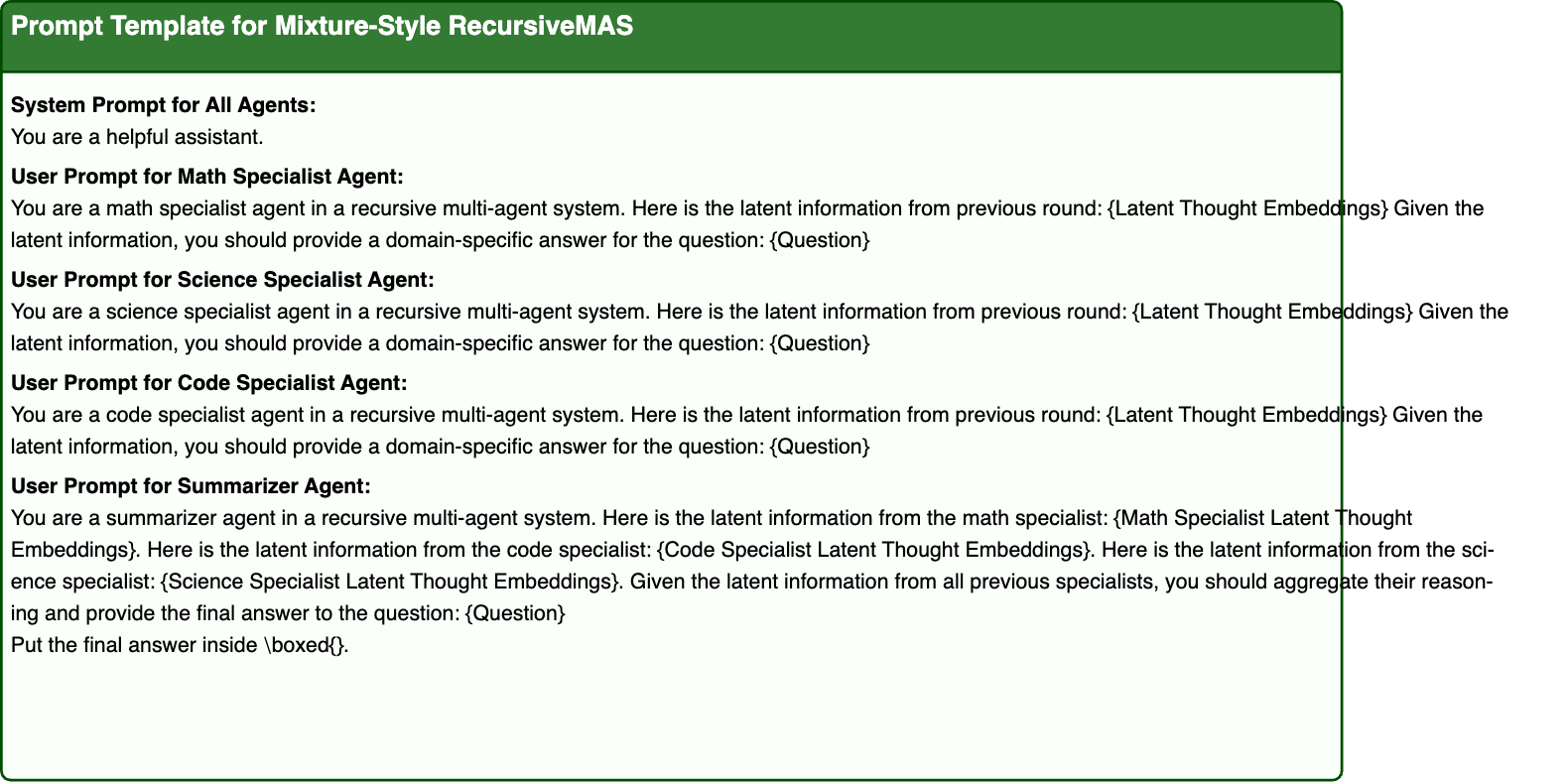 Prompt Template for Mixture-Style RecursiveMAS

System Prompt for All Agents:
You are a helpful assistant.

User Prompt for Math Specialist Agent:
You are a math specialist agent in a recursive multi-agent system. Here is the latent information from previous round: {Latent Thought Embeddings} Given the latent information, you should provide a domain-specific answer for the question: {Question}

User Prompt for Science Specialist Agent:
You are a science specialist agent in a recursive multi-agent system. Here is the latent information from previous round: {Latent Thought Embeddings} Given the latent information, you should provide a domain-specific answer for the question: {Question}

User Prompt for Code Specialist Agent:
You are a code specialist agent in a recursive multi-agent system. Here is the latent information from previous round: {Latent Thought Embeddings} Given the latent information, you should provide a domain-specific answer for the question: {Question}

User Prompt for Summarizer Agent:
You are a summarizer agent in a recursive multi-agent system. Here is the latent information from the math specialist: {Math Specialist Latent Thought Embeddings}. Here is the latent information from the code specialist: {Code Specialist Latent Thought Embeddings}. Here is the latent information from the science specialist: {Science Specialist Latent Thought Embeddings}. Given the latent information from all previous specialists, you should aggregate their reasoning and provide the final answer to the question: {Question}
Put the final answer inside \boxed{}.